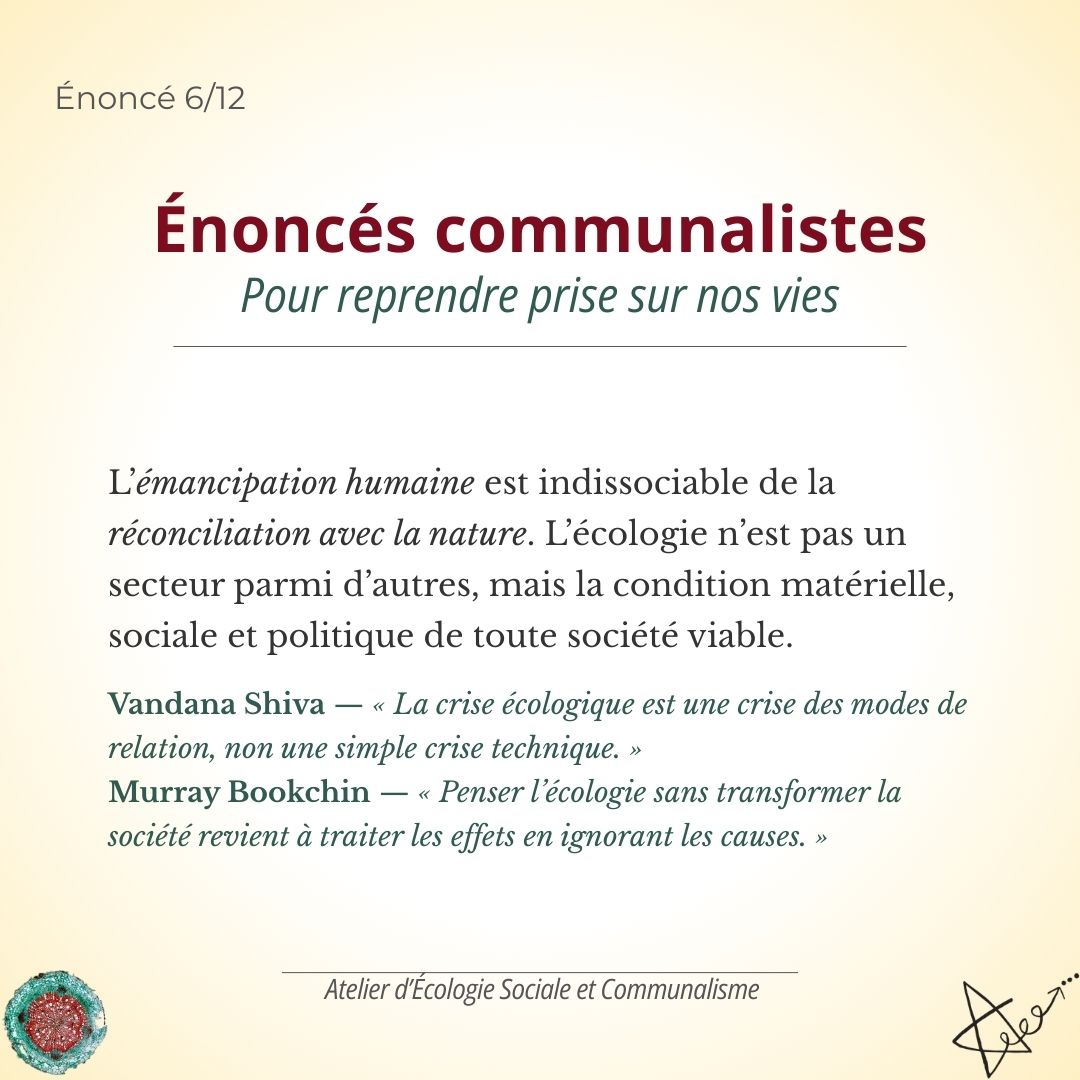 Énoncé 6/12

Énoncés communalistes

Pour reprendre prise sur nos vies

L'émancipation humaine est indissociable de la réconciliation avec la nature. L'écologie n'est pas un secteur parmi d'autres, mais la condition matérielle, sociale et politique de toute société viable.

Vandana Shiva — « La crise écologique est une crise des modes de relation, non une simple crise technique. »
Murray Bookchin — « Penser l'écologie sans transformer la société revient à traiter les effets en ignorant les causes. »

Atelier d'Écologie Sociale et Communalisme